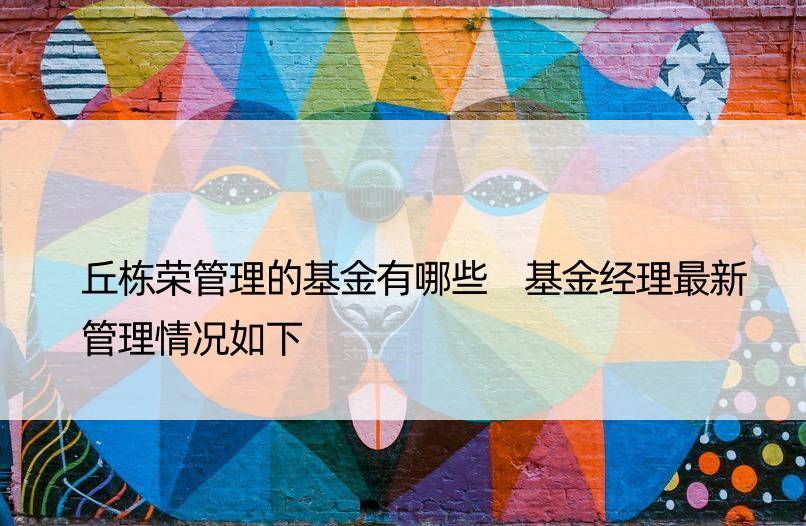 丘栋荣管理的基金有哪些　基金经理最新管理情况如下